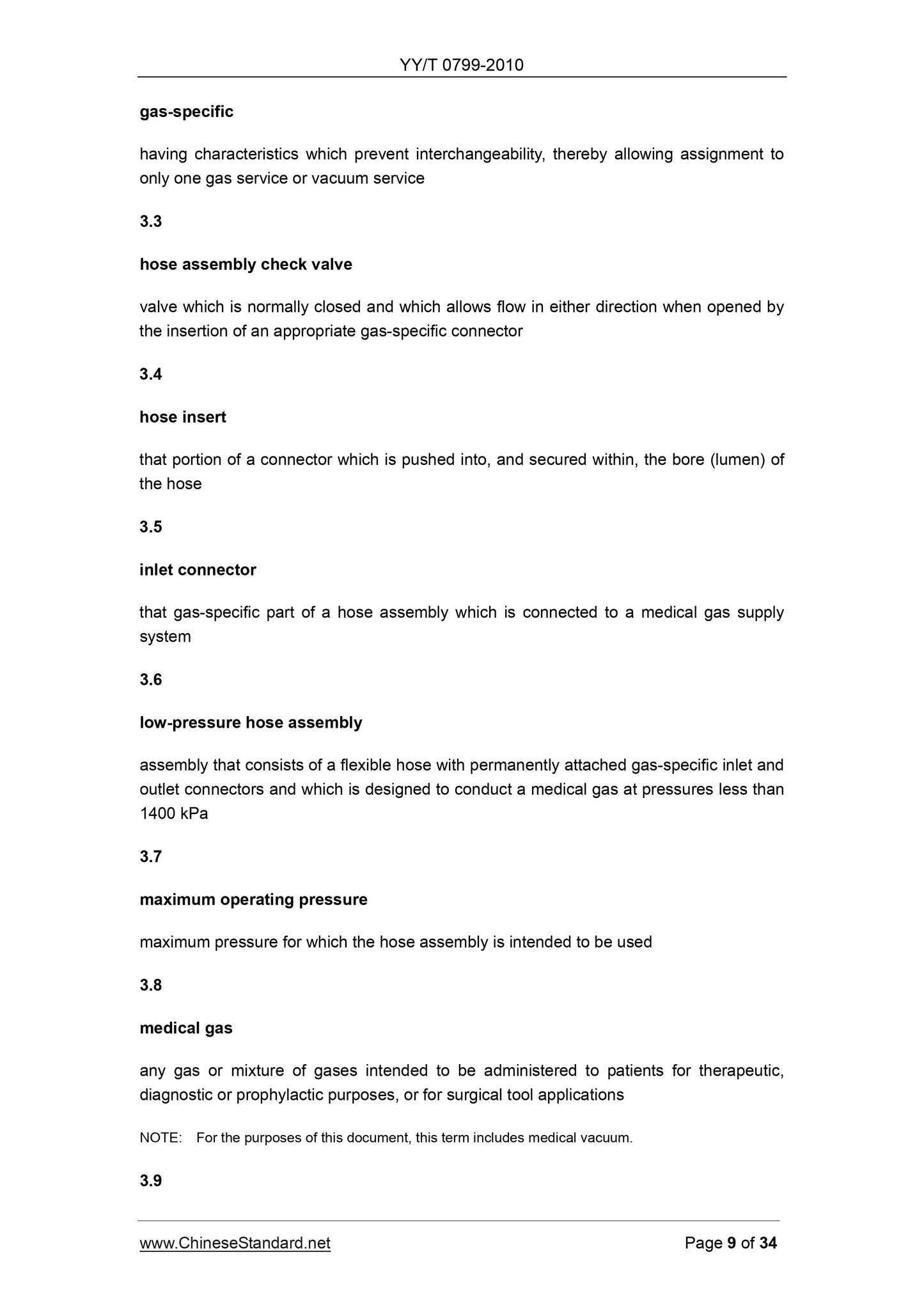 YY/T 0799-2010

gas-specific

having characteristics which prevent interchangeability, thereby allowing assignment to only one gas service or vacuum service

3.3

hose assembly check valve

valve which is normally closed and which allows flow in either direction when opened by the insertion of an appropriate gas-specific connector

3.4

hose insert

that portion of a connector which is pushed into, and secured within, the bore (lumen) of the hose

3.5

inlet connector

that gas-specific part of a hose assembly which is connected to a medical gas supply system

3.6

low-pressure hose assembly

assembly that consists of a flexible hose with permanently attached gas-specific inlet and outlet connectors and which is designed to conduct a medical gas at pressures less than 1400 kPa

3.7

maximum operating pressure

maximum pressure for which the hose assembly is intended to be used

3.8

medical gas

any gas or mixture of gases intended to be administered to patients for therapeutic, diagnostic or prophylactic purposes, or for surgical tool applications

NOTE: For the purposes of this document, this term includes medical vacuum.

3.9

www.ChineseStandard.net

Page 9 of 34